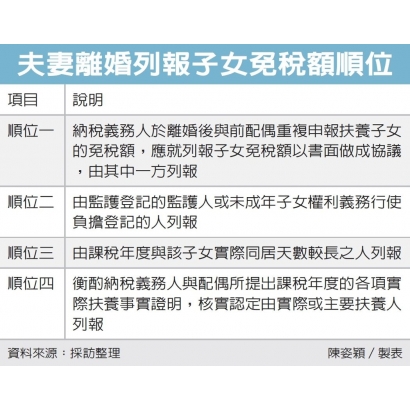 夫妻離婚列報子女免稅額順位

| 項目 | 說明 |
|---|---|
| 順位一 | 納稅義務人於離婚後與前配偶重複申報扶養子女的免稅額，應就列報子女免稅額以書面做成協議，由其中一方列報 |
| 順位二 | 由監護登記的監護人或未成年子女權利義務行使負擔登記的人列報 |
| 順位三 | 由課稅年度與該子女實際同居天數較長之人列報 |
| 順位四 | 衡酌納稅義務人與配偶所提出課稅年度的各項實際扶養事實證明，核實認定由實際或主要扶養人列報 |

資料來源：採訪整理

陳姿穎／製表